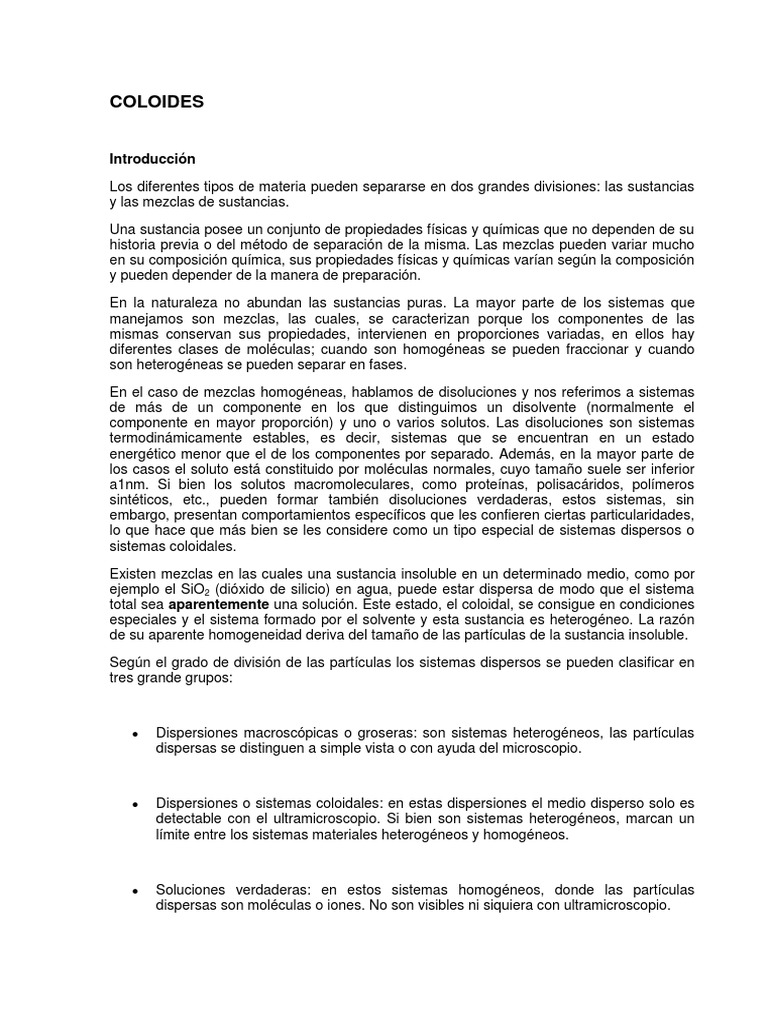 COLOIDES

Introducción

Los diferentes tipos de materia pueden separarse en dos grandes divisiones: las sustancias y las mezclas de sustancias.

Una sustancia posee un conjunto de propiedades físicas y químicas que no dependen de su historia previa o del método de separación de la misma. Las mezclas pueden variar mucho en su composición química, sus propiedades físicas y químicas varían según la composición y pueden depender de la manera de preparación.

En la naturaleza no abundan las sustancias puras. La mayor parte de los sistemas que manejamos son mezclas, las cuales, se caracterizan porque los componentes de las mismas conservan sus propiedades, intervienen en proporciones variadas, en ellos hay diferentes clases de moléculas; cuando son homogéneas se pueden fraccionar y cuando son heterogéneas se pueden separar en fases.

En el caso de mezclas homogéneas, hablamos de disoluciones y nos referimos a sistemas de más de un componente en los que distinguimos un disolvente (normalmente el componente en mayor proporción) y uno o varios solutos. Las disoluciones son sistemas termodinámicamente estables, es decir, sistemas que se encuentran en un estado energético menor que el de los componentes por separado. Además, en la mayor parte de los casos el soluto está constituido por moléculas normales, cuyo tamaño suele ser inferior a1nm. Si bien los solutos macromoleculares, como proteínas, polisacáridos, polímeros sintéticos, etc., pueden formar también disoluciones verdaderas, estos sistemas, sin embargo, presentan comportamientos específicos que les confieren ciertas particularidades, lo que hace que más bien se les considere como un tipo especial de sistemas dispersos o sistemas coloidales.

Existen mezclas en las cuales una sustancia insoluble en un determinado medio, como por ejemplo el $SiO_2$ (dióxido de silicio) en agua, puede estar dispersa de modo que el sistema total sea aparentemente una solución. Este estado, el coloidal, se consigue en condiciones especiales y el sistema formado por el solvente y esta sustancia es heterogéneo. La razón de su aparente homogeneidad deriva del tamaño de las partículas de la sustancia insoluble.

Según el grado de división de las partículas los sistemas dispersos se pueden clasificar en tres grande grupos:

• Dispersiones macroscópicas o groseras: son sistemas heterogéneos, las partículas dispersas se distinguen a simple vista o con ayuda del microscopio.

• Dispersiones o sistemas coloidales: en estas dispersiones el medio disperso solo es detectable con el ultramicroscopio. Si bien son sistemas heterogéneos, marcan un límite entre los sistemas materiales heterogéneos y homogéneos.

• Soluciones verdaderas: en estos sistemas homogéneos, donde las partículas dispersas son moléculas o iones. No son visibles ni siquiera con ultramicroscopio.